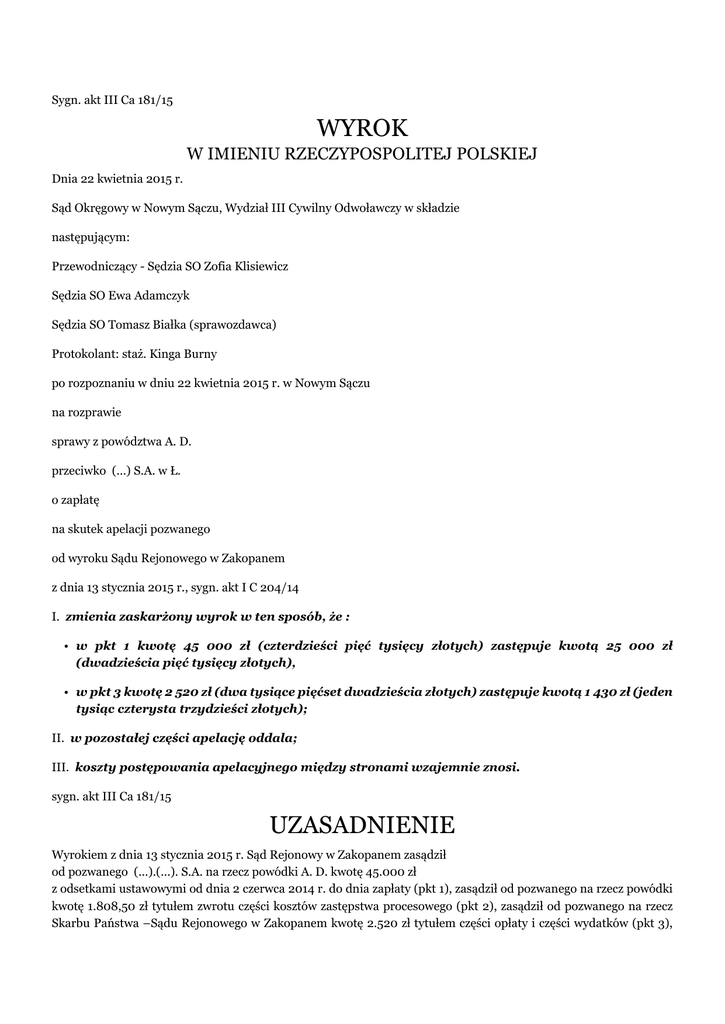 Sygn. akt III Ca 181/15

WYROK
W IMIENIU RZECZYPOSPOLITEJ POLSKIEJ

Dnia 22 kwietnia 2015 r.

Sąd Okręgowy w Nowym Sączu, Wydział III Cywilny Odwoławczy w składzie

następującym:

Przewodniczący - Sędzia SO Zofia Klisiewicz

Sędzia SO Ewa Adamczyk

Sędzia SO Tomasz Białka (sprawozdawca)

Protokolant: staż. Kinga Burny

po rozpoznaniu w dniu 22 kwietnia 2015 r. w Nowym Sączu

na rozprawie

sprawy z powództwa A. D.

przeciwko (...) S.A. w Ł.

o zapłatę

na skutek apelacji pozwanego

od wyroku Sądu Rejonowego w Zakopanem

z dnia 13 stycznia 2015 r., sygn. akt I C 204/14

I. zmienia zaskarżony wyrok w ten sposób, że :

• w pkt 1 kwotę 45 000 zł (czterdzieści pięć tysięcy złotych) zastępuje kwotą 25 000 zł (dwadzieścia pięć tysięcy złotych),

• w pkt 3 kwotę 2 520 zł (dwa tysiące pięćset dwadzieścia złotych) zastępuje kwotą 1 430 zł (jeden tysiąc czterysta trzydzieści złotych);

II. w pozostałej części apelację oddala;

III. koszty postępowania apelacyjnego między stronami wzajemnie znosi.

sygn. akt III Ca 181/15

UZASADNIENIE

Wyrokiem z dnia 13 stycznia 2015 r. Sąd Rejonowy w Zakopanem zasądził od pozwanego (...).(...). S.A. na rzecz powódki A. D. kwotę 45.000 zł z odsetkami ustawowymi od dnia 2 czerwca 2014 r. do dnia zapłaty (pkt 1), zasądził od pozwanego na rzecz powódki kwotę 1.808,50 zł tytułem zwrotu części kosztów zastępstwa procesowego (pkt 2), zasądził od pozwanego na rzecz Skarbu Państwa –Sądu Rejonowego w Zakopanem kwotę 2.520 zł tytułem części opłaty i części wydatków (pkt 3),